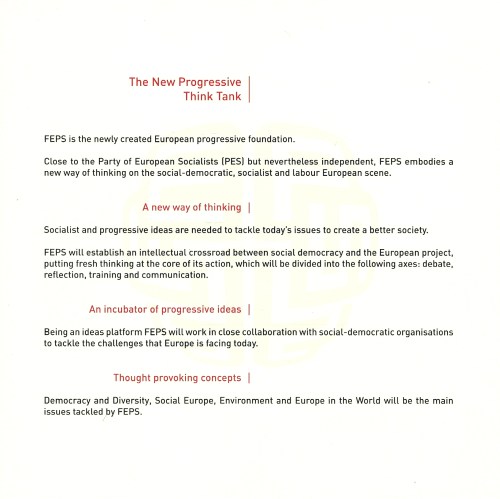 The New Progressive Think Tank

FEPS is the newly created European progressive foundation.

Close to the Party of European Socialists (PES) but nevertheless independent, FEPS embodies a new way of thinking on the social-democratic, socialist and labour European scene.

A new way of thinking

Socialist and progressive ideas are needed to tackle today's issues to create a better society.

FEPS will establish an intellectual crossroad between social democracy and the European project, putting fresh thinking at the core of its action, which will be divided into the following axes: debate, reflection, training and communication.

An incubator of progressive ideas

Being an ideas platform FEPS will work in close collaboration with social-democratic organisations to tackle the challenges that Europe is facing today.

Thought provoking concepts

Democracy and Diversity, Social Europe, Environment and Europe in the World will be the main issues tackled by FEPS.